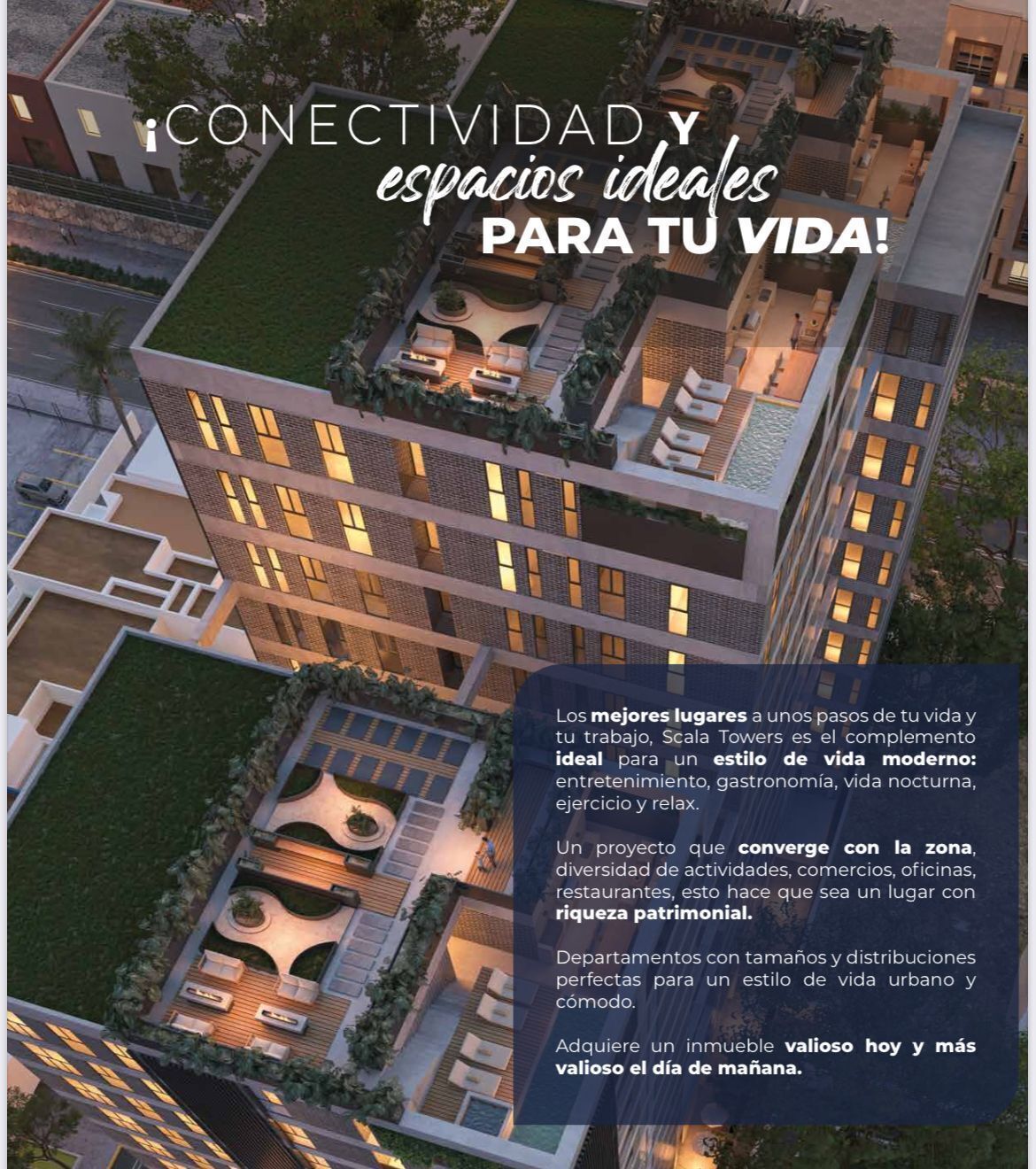 ¡CONECTIVIDAD Y espacios ideales PARA TU VIDA!

Los mejores lugares a unos pasos de tu vida y tu trabajo, Scala Towers es el complemento ideal para un estilo de vida moderno: entretenimiento, gastronomía, vida nocturna, ejercicio y relax.

Un proyecto que converge con la zona, diversidad de actividades, comercios, oficinas, restaurantes, esto hace que sea un lugar con riqueza patrimonial.

Departamentos con tamaños y distribuciones perfectas para un estilo de vida urbano y cómodo.

Adquiere un inmueble valioso hoy y más valioso el día de mañana.